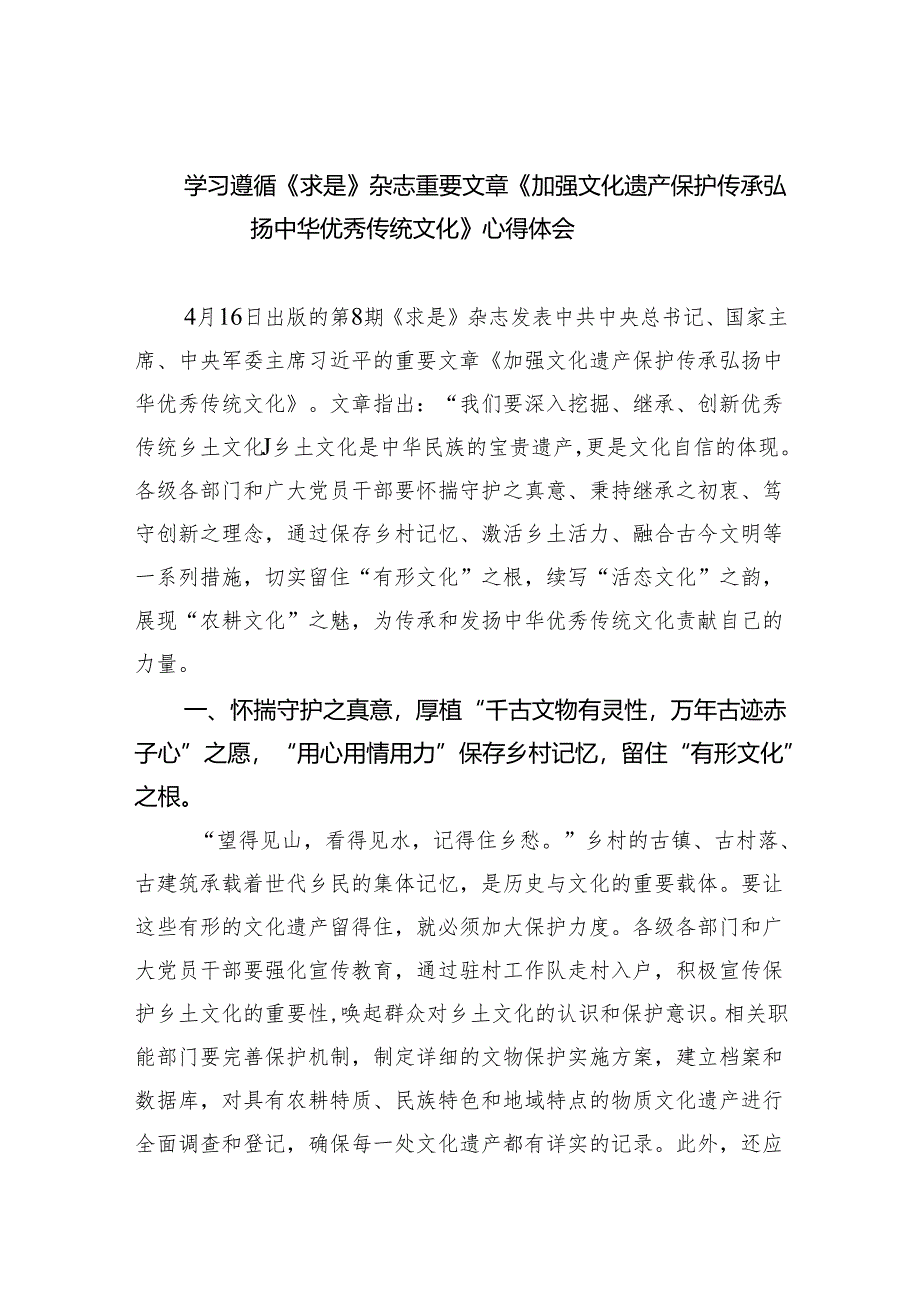 学习遵循《求是》杂志重要文章《加强文化遗产保护传承弘扬中华优秀传统文化》心得体会

4月16日出版的第8期《求是》杂志发表中共中央总书记、国家主席、中央军委主席习近平的重要文章《加强文化遗产保护传承弘扬中华优秀传统文化》。文章指出：“我们要深入挖掘、继承、创新优秀传统乡土文化J乡土文化是中华民族的宝贵遗产，更是文化自信的体现。各级各部门和广大党员干部要怀揣守护之真意、秉持继承之初衷、笃守创新之理念，通过保存乡村记忆、激活乡土活力、融合古今文明等一系列措施，切实留住“有形文化”之根，续写“活态文化”之韵，展现“农耕文化”之魅，为传承和发扬中华优秀传统文化贡献自己的力量。

一、怀揣守护之真意，厚植“千古文物有灵性，万年古迹赤子心”之愿，“用心用情用力”保存乡村记忆，留住“有形文化”之根。

“望得见山，看得见水，记得住乡愁。”乡村的古镇、古村落、古建筑承载着世代乡民的集体记忆，是历史与文化的重要载体。要让这些有形的文化遗产留得住，就必须加大保护力度。各级各部门和广大党员干部要强化宣传教育，通过驻村工作队走村入户，积极宣传保护乡土文化的重要性，唤起群众对乡土文化的认识和保护意识。相关职能部门要完善保护机制，制定详细的文物保护实施方案，建立档案和数据库，对具有农耕特质、民族特色和地域特点的物质文化遗产进行全面调查和登记，确保每一处文化遗产都有详实的记录。此外，还应